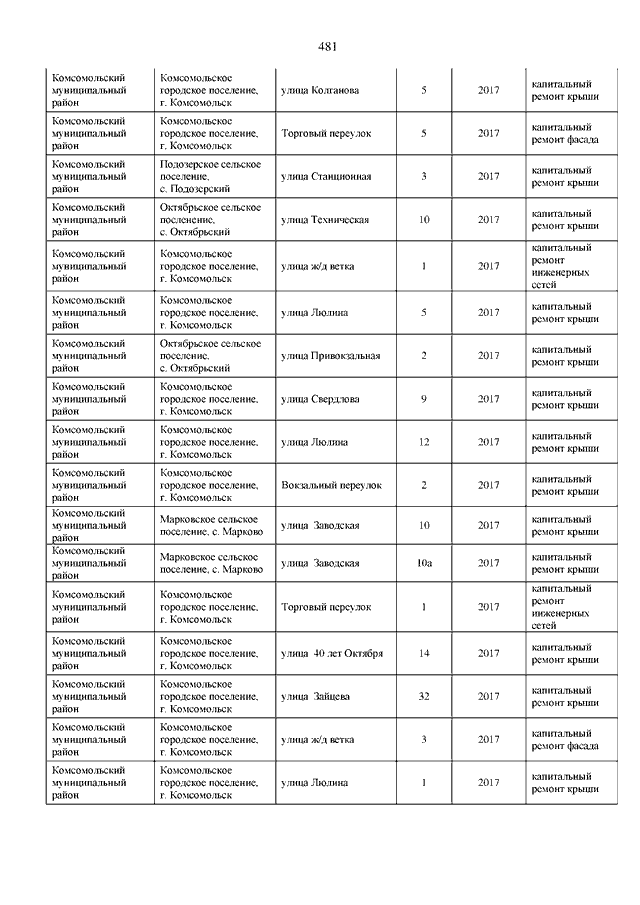 481

| | | | | | |
|---|---|---|---|---|---|
| Комсомольский муниципальный район | Комсомольское городское поселение, г. Комсомольск | улица Колганова | 5 | 2017 | капитальный ремонт крыши |
| Комсомольский муниципальный район | Комсомольское городское поселение, г. Комсомольск | Торговый переулок | 5 | 2017 | капитальный ремонт фасада |
| Комсомольский муниципальный район | Подозерское сельское поселение, с. Подозерский | улица Станционная | 3 | 2017 | капитальный ремонт крыши |
| Комсомольский муниципальный район | Октябрьское сельское поселение, с. Октябрьский | улица Техническая | 10 | 2017 | капитальный ремонт крыши |
| Комсомольский муниципальный район | Комсомольское городское поселение, г. Комсомольск | улица ж/д ветка | 1 | 2017 | капитальный ремонт инженерных сетей |
| Комсомольский муниципальный район | Комсомольское городское поселение, г. Комсомольск | улица Люлина | 5 | 2017 | капитальный ремонт крыши |
| Комсомольский муниципальный район | Октябрьское сельское поселение, с. Октябрьский | улица Привокзальная | 2 | 2017 | капитальный ремонт крыши |
| Комсомольский муниципальный район | Комсомольское городское поселение, г. Комсомольск | улица Свердлова | 9 | 2017 | капитальный ремонт крыши |
| Комсомольский муниципальный район | Комсомольское городское поселение, г. Комсомольск | улица Люлина | 12 | 2017 | капитальный ремонт крыши |
| Комсомольский муниципальный район | Комсомольское городское поселение, г. Комсомольск | Вокзальный переулок | 2 | 2017 | капитальный ремонт крыши |
| Комсомольский муниципальный район | Марковское сельское поселение, с. Марково | улица Заводская | 10 | 2017 | капитальный ремонт крыши |
| Комсомольский муниципальный район | Марковское сельское поселение, с. Марково | улица Заводская | 10а | 2017 | капитальный ремонт крыши |
| Комсомольский муниципальный район | Комсомольское городское поселение, г. Комсомольск | Торговый переулок | 1 | 2017 | капитальный ремонт инженерных сетей |
| Комсомольский муниципальный район | Комсомольское городское поселение, г. Комсомольск | улица 40 лет Октября | 14 | 2017 | капитальный ремонт крыши |
| Комсомольский муниципальный район | Комсомольское городское поселение, г. Комсомольск | улица Зайцева | 32 | 2017 | капитальный ремонт крыши |
| Комсомольский муниципальный район | Комсомольское городское поселение, г. Комсомольск | улица ж/д ветка | 3 | 2017 | капитальный ремонт фасада |
| Комсомольский муниципальный район | Комсомольское городское поселение, г. Комсомольск | улица Люлина | 1 | 2017 | капитальный ремонт крыши |